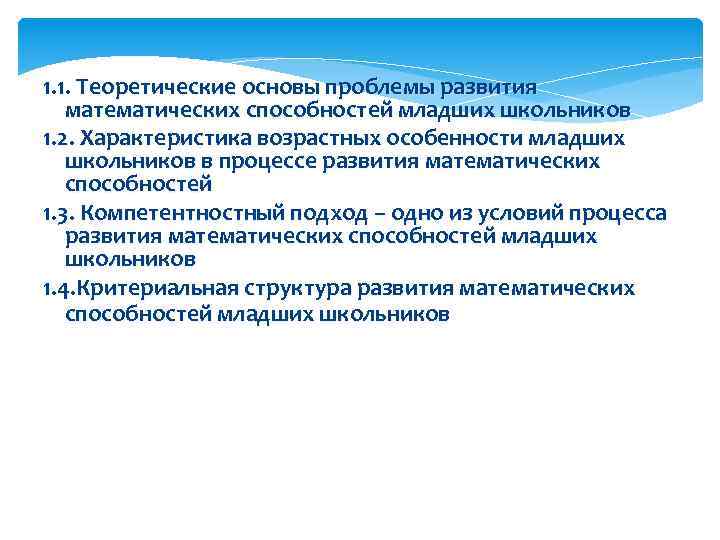 1.1. Теоретические основы проблемы развития математических способностей младших школьников

1.2. Характеристика возрастных особенности младших школьников в процессе развития математических способностей

1.3. Компетентностный подход – одно из условий процесса развития математических способностей младших школьников

1.4.Критериальная структура развития математических способностей младших школьников